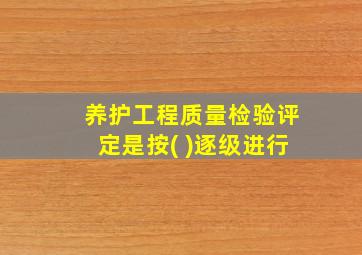 养护工程质量检验评定是按( )逐级进行